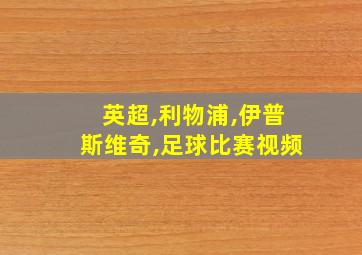 英超,利物浦,伊普斯维奇,足球比赛视频